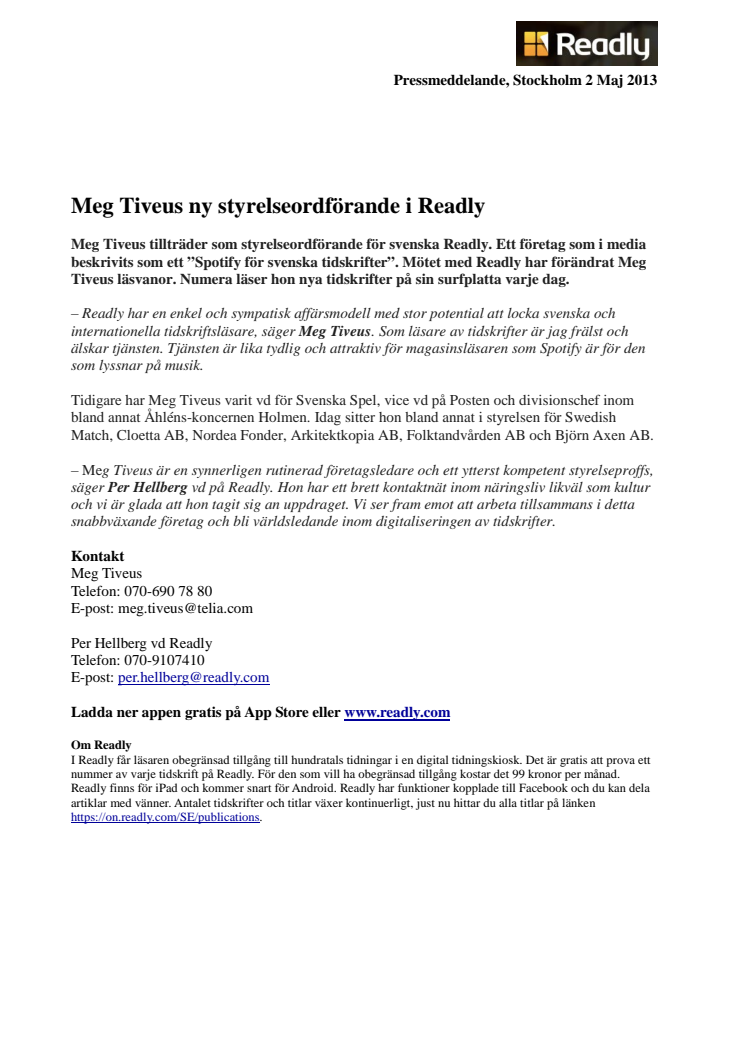 Readly

Pressmeddelande, Stockholm 2 Maj 2013

Meg Tiveus ny styrelseordförande i Readly

Meg Tiveus tillträder som styrelseordförande för svenska Readly. Ett företag som i media beskrivits som ett ”Spotify för svenska tidskrifter”. Mötet med Readly har förändrat Meg Tiveus läsvanor. Numera läser hon nya tidskrifter på sin surfplatta varje dag.

– Readly har en enkel och sympatisk affärsmodell med stor potential att locka svenska och internationella tidskriftsläsare, säger Meg Tiveus. Som läsare av tidskrifter är jag frälst och älskar tjänsten. Tjänsten är lika tydlig och attraktiv för magasinsläsaren som Spotify är för den som lyssnar på musik.

Tidigare har Meg Tiveus varit vd för Svenska Spel, vice vd på Posten och divisionschef inom bland annat Åhléns-koncernen Holmen. Idag sitter hon bland annat i styrelsen för Swedish Match, Cloetta AB, Nordea Fonder, Arkitektkopia AB, Folktandvården AB och Björn Axen AB.

– Meg Tiveus är en synnerligen rutinerad företagsledare och ett ytterst kompetent styrelseproffs, säger Per Hellberg vd på Readly. Hon har ett brett kontaktnät inom näringsliv likväl som kultur och vi är glada att hon tagit sig an uppdraget. Vi ser fram emot att arbeta tillsammans i detta snabbväxande företag och bli världsledande inom digitaliseringen av tidskrifter.

Kontakt
Meg Tiveus
Telefon: 070-690 78 80
E-post: meg.tiveus@telia.com

Per Hellberg vd Readly
Telefon: 070-9107410
E-post: per.hellberg@readly.com

Ladda ner appen gratis på App Store eller www.readly.com

Om Readly
I Readly får läsaren obegränsad tillgång till hundratals tidningar i en digital tidningskiosk. Det är gratis att prova ett nummer av varje tidskrift på Readly. För den som vill ha obegränsad tillgång kostar det 99 kronor per månad. Readly finns för iPad och kommer snart för Android. Readly har funktioner kopplade till Facebook och du kan dela artiklar med vänner. Antalet tidskrifter och titlar växer kontinuerligt, just nu hittar du alla titlar på länken https://on.readly.com/SE/publications.